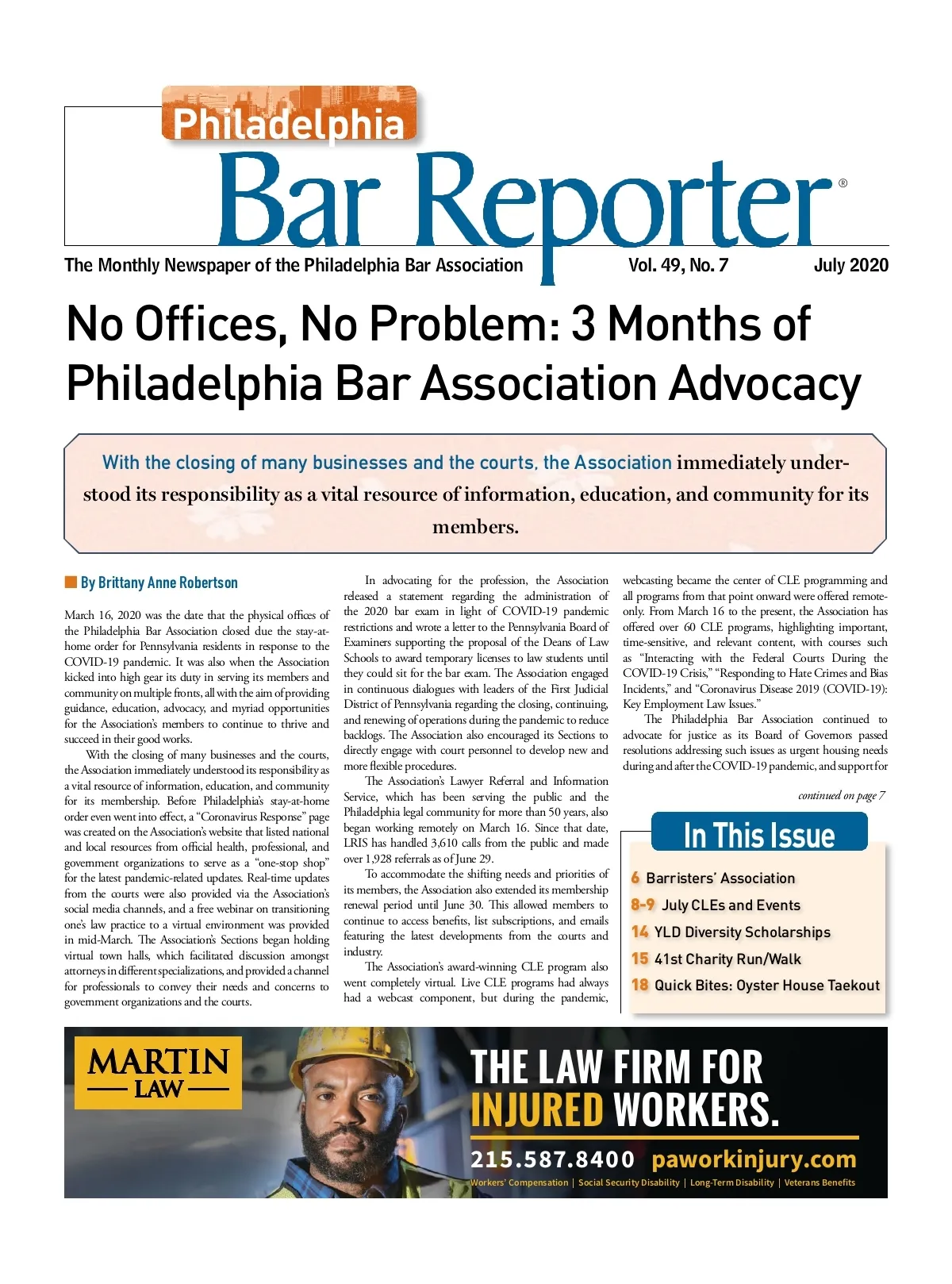 Philadelphia
Bar Reporter®

The Monthly Newspaper of the Philadelphia Bar Association Vol. 49, No. 7 July 2020

No Offices, No Problem: 3 Months of Philadelphia Bar Association Advocacy

With the closing of many businesses and the courts, the Association immediately understood its responsibility as a vital resource of information, education, and community for its members.

By Brittany Anne Robertson

March 16, 2020 was the date that the physical offices of the Philadelphia Bar Association closed due the stay-at-home order for Pennsylvania residents in response to the COVID-19 pandemic. It was also when the Association kicked into high gear its duty in serving its members and community on multiple fronts, all with the aim of providing guidance, education, advocacy, and myriad opportunities for the Association's members to continue to thrive and succeed in their good works.

With the closing of many businesses and the courts, the Association immediately understood its responsibility as a vital resource of information, education, and community for its membership. Before Philadelphia's stay-at-home order even went into effect, a "Coronavirus Response" page was created on the Association's website that listed national and local resources from official health, professional, and government organizations to serve as a "one-stop shop" for the latest pandemic-related updates. Real-time updates from the courts were also provided via the Association's social media channels, and a free webinar on transitioning one's law practice to a virtual environment was provided in mid-March. The Association's Sections began holding virtual town halls, which facilitated discussion amongst attorneys in different specializations, and provided a channel for professionals to convey their needs and concerns to government organizations and the courts.

In advocating for the profession, the Association released a statement regarding the administration of the 2020 bar exam in light of COVID-19 pandemic restrictions and wrote a letter to the Pennsylvania Board of Examiners supporting the proposal of the Deans of Law Schools to award temporary licenses to law students until they could sit for the bar exam. The Association engaged in continuous dialogues with leaders of the First Judicial District of Pennsylvania regarding the closing, continuing, and renewing of operations during the pandemic to reduce backlogs. The Association also encouraged its Sections to directly engage with court personnel to develop new and more flexible procedures.

The Association's Lawyer Referral and Information Service, which has been serving the public and the Philadelphia legal community for more than 50 years, also began working remotely on March 16. Since that date, LRIS has handled 3,610 calls from the public and made over 1,928 referrals as of June 29.

To accommodate the shifting needs and priorities of its members, the Association also extended its membership renewal period until June 30. This allowed members to continue to access benefits, list subscriptions, and emails featuring the latest developments from the courts and industry.

The Association's award-winning CLE program also went completely virtual. Live CLE programs had always had a webcast component, but during the pandemic, webcasting became the center of CLE programming and all programs from that point onward were offered remote-only. From March 16 to the present, the Association has offered over 60 CLE programs, highlighting important, time-sensitive, and relevant content, with courses such as "Interacting with the Federal Courts During the COVID-19 Crisis," "Responding to Hate Crimes and Bias Incidents," and "Coronavirus Disease 2019 (COVID-19): Key Employment Law Issues."

The Philadelphia Bar Association continued to advocate for justice as its Board of Governors passed resolutions addressing such issues as urgent housing needs during and after the COVID-19 pandemic, and support for

continued on page 7

In This Issue
6 Barristers' Association
8-9 July CLEs and Events
14 YLD Diversity Scholarships
15 41st Charity Run/Walk
18 Quick Bites: Oyster House Taekout

MARTIN LAW
THE LAW FIRM FOR INJURED WORKERS.
215.587.8400 paworkinjury.com
Workers' Compensation | Social Security Disability | Long-Term Disability | Veterans Benefits